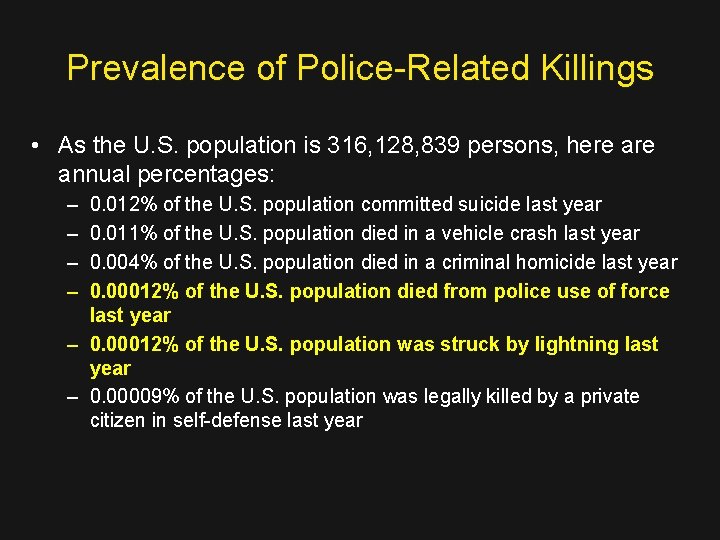 Prevalence of Police-Related Killings

• As the U.S. population is 316,128,839 persons, here are annual percentages:
– 0.012% of the U.S. population committed suicide last year
– 0.011% of the U.S. population died in a vehicle crash last year
– 0.004% of the U.S. population died in a criminal homicide last year
– 0.00012% of the U.S. population died from police use of force last year
– 0.00012% of the U.S. population was struck by lightning last year
– 0.00009% of the U.S. population was legally killed by a private citizen in self-defense last year